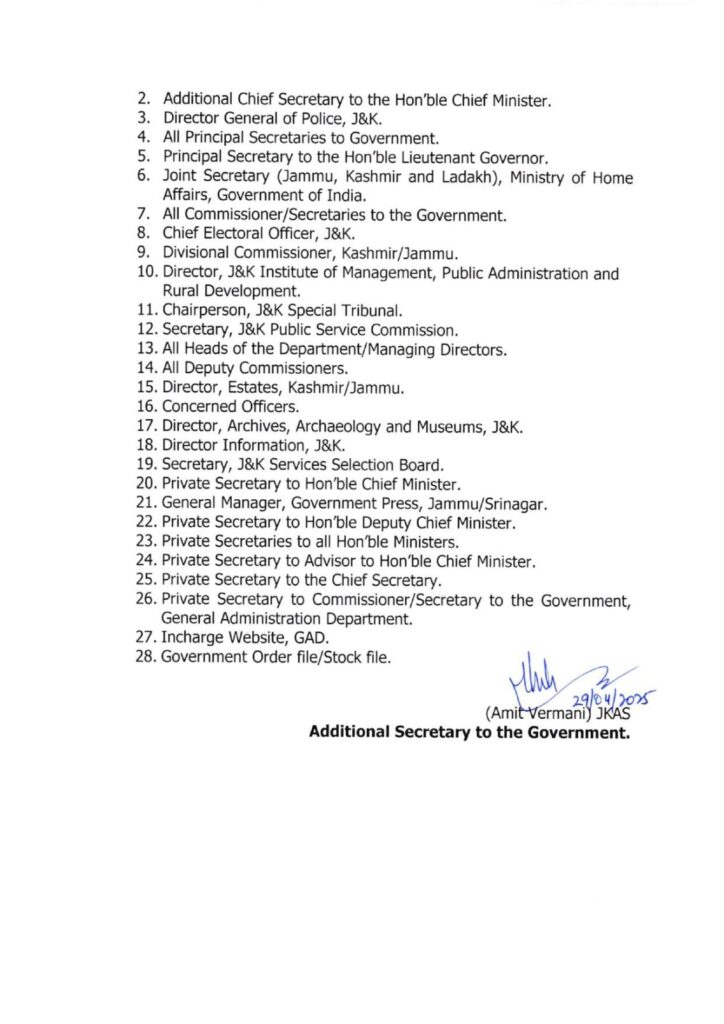 2. Additional Chief Secretary to the Hon'ble Chief Minister.
3. Director General of Police, J&K.
4. All Principal Secretaries to Government.
5. Principal Secretary to the Hon'ble Lieutenant Governor.
6. Joint Secretary (Jammu, Kashmir and Ladakh), Ministry of Home Affairs, Government of India.
7. All Commissioner/Secretaries to the Government.
8. Chief Electoral Officer, J&K.
9. Divisional Commissioner, Kashmir/Jammu.
10. Director, J&K Institute of Management, Public Administration and Rural Development.
11. Chairperson, J&K Special Tribunal.
12. Secretary, J&K Public Service Commission.
13. All Heads of the Department/Managing Directors.
14. All Deputy Commissioners.
15. Director, Estates, Kashmir/Jammu.
16. Concerned Officers.
17. Director, Archives, Archaeology and Museums, J&K.
18. Director Information, J&K.
19. Secretary, J&K Services Selection Board.
20. Private Secretary to Hon'ble Chief Minister.
21. General Manager, Government Press, Jammu/Srinagar.
22. Private Secretary to Hon'ble Deputy Chief Minister.
23. Private Secretaries to all Hon'ble Ministers.
24. Private Secretary to Advisor to Hon'ble Chief Minister.
25. Private Secretary to the Chief Secretary.
26. Private Secretary to Commissioner/Secretary to the Government, General Administration Department.
27. Incharge Website, GAD.
28. Government Order file/Stock file.

29/04/2025
(Amit Vermani) JKAS
Additional Secretary to the Government.